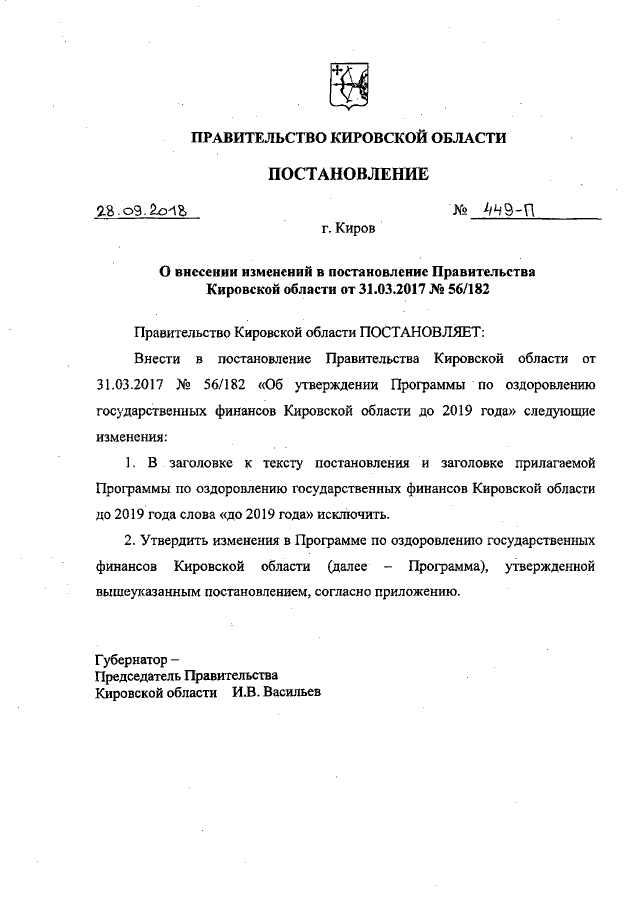 ПРАВИТЕЛЬСТВО КИРОВСКОЙ ОБЛАСТИ

ПОСТАНОВЛЕНИЕ

28.09.2018 № 449-П

г. Киров

О внесении изменений в постановление Правительства Кировской области от 31.03.2017 № 56/182

Правительство Кировской области ПОСТАНОВЛЯЕТ:

Внести в постановление Правительства Кировской области от 31.03.2017 № 56/182 «Об утверждении Программы по оздоровлению государственных финансов Кировской области до 2019 года» следующие изменения:

1. В заголовке к тексту постановления и заголовке прилагаемой Программы по оздоровлению государственных финансов Кировской области до 2019 года слова «до 2019 года» исключить.

2. Утвердить изменения в Программе по оздоровлению государственных финансов Кировской области (далее – Программа), утвержденной вышеуказанным постановлением, согласно приложению.

Губернатор –
Председатель Правительства
Кировской области И.В. Васильев